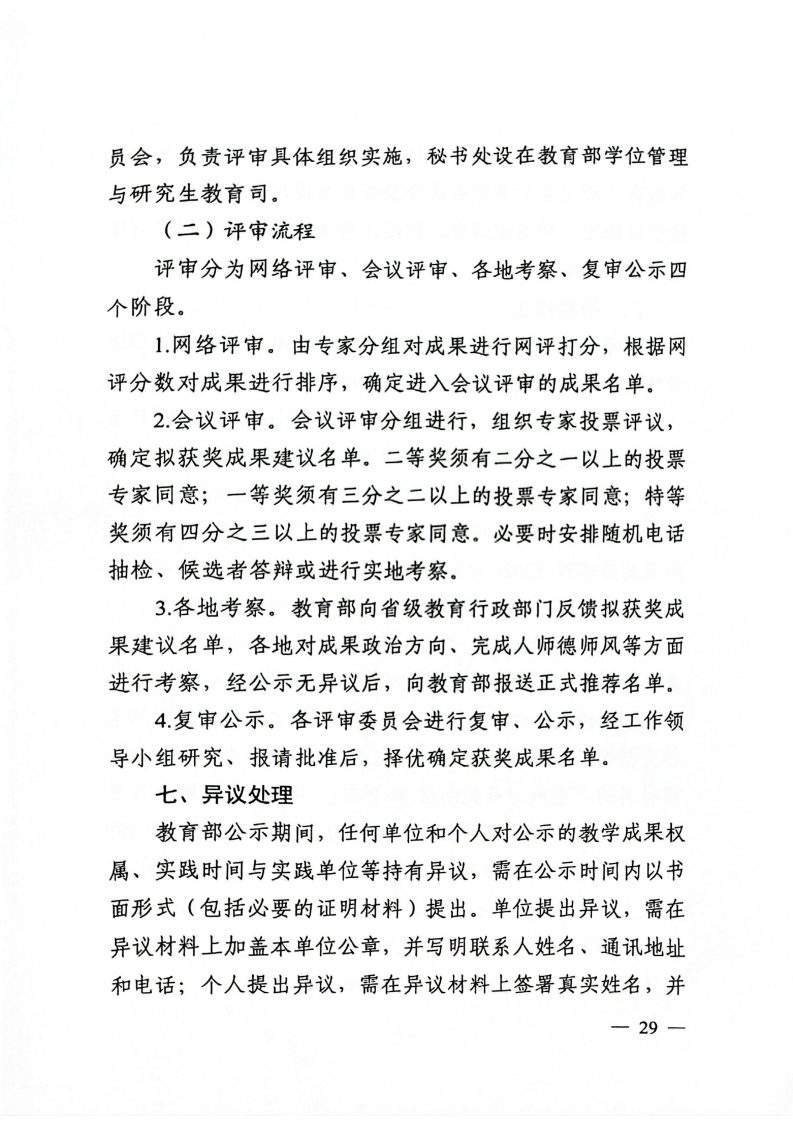 员会，负责评审具体组织实施，秘书处设在教育部学位管理与研究生教育司。

（二）评审流程

评审分为网络评审、会议评审、各地考察、复审公示四个阶段。

1.网络评审。由专家分组对成果进行网评打分，根据网评分数对成果进行排序，确定进入会议评审的成果名单。

2.会议评审。会议评审分组进行，组织专家投票评议，确定拟获奖成果建议名单。二等奖须有二分之一以上的投票专家同意；一等奖须有三分之二以上的投票专家同意；特等奖须有四分之三以上的投票专家同意。必要时安排随机电话抽检、候选者答辩或进行实地考察。

3.各地考察。教育部向省级教育行政部门反馈拟获奖成果建议名单，各地对成果政治方向、完成人师德师风等方面进行考察，经公示无异议后，向教育部报送正式推荐名单。

4.复审公示。各评审委员会进行复审、公示，经工作领导小组研究、报请批准后，择优确定获奖成果名单。

七、异议处理

教育部公示期间，任何单位和个人对公示的教学成果权属、实践时间与实践单位等持有异议，需在公示时间内以书面形式（包括必要的证明材料）提出。单位提出异议，需在异议材料上加盖本单位公章，并写明联系人姓名、通讯地址和电话；个人提出异议，需在异议材料上签署真实姓名，并

— 29 —